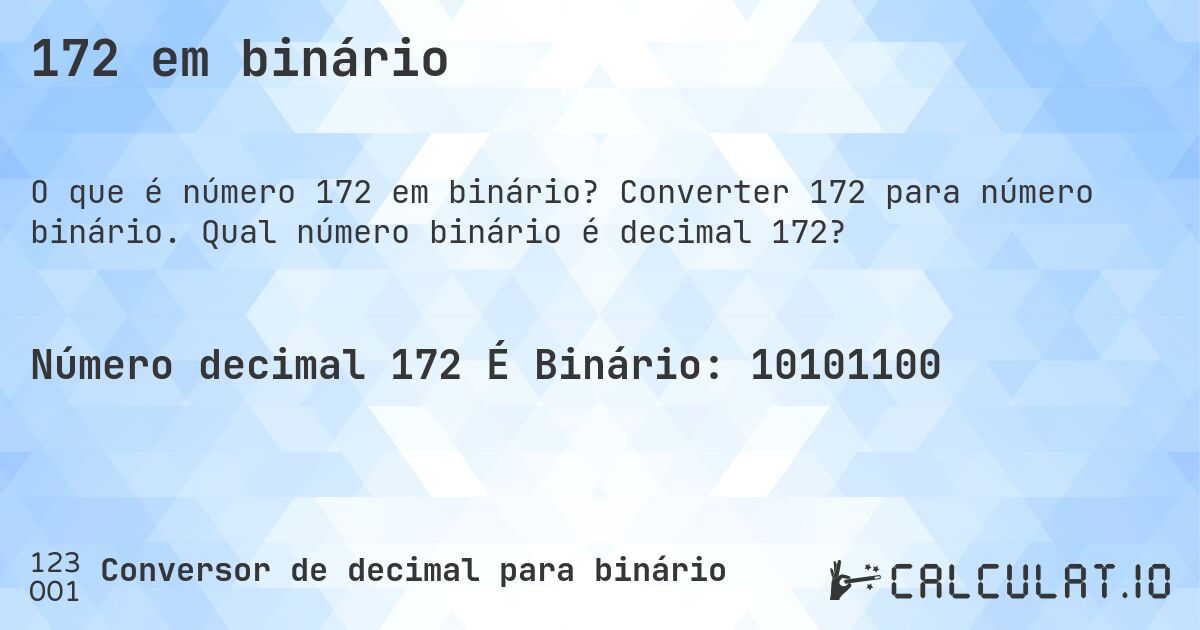 172 em binário

O que é número 172 em binário? Converter 172 para número binário. Qual número binário é decimal 172?

Número decimal 172 É Binário: 10101100

123
001
Conversor de decimal para binário

CALCULAT.IO